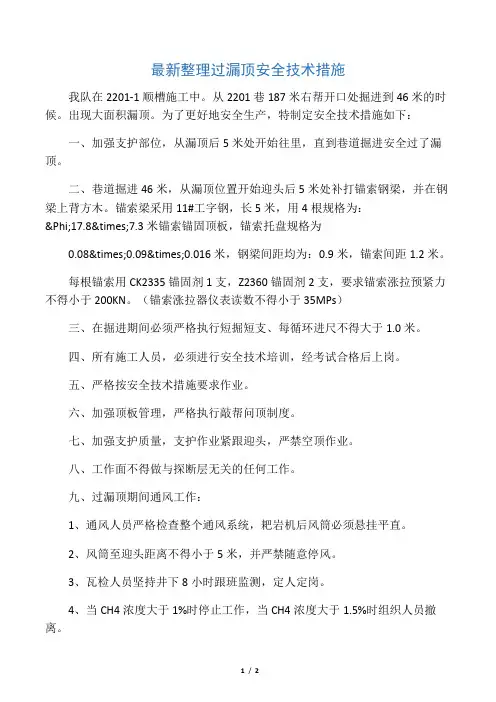 最新整理过漏顶安全技术措施

我队在 2201-1 顺槽施工中。从 2201 巷 187 米右帮开口处掘进到 46 米的时候。出现大面积漏顶。为了更好地安全生产，特制定安全技术措施如下：

一、加强支护部位，从漏顶后 5 米处开始往里，直到巷道掘进安全过了漏顶。

二、巷道掘进 46 米，从漏顶位置开始迎头后 5 米处补打锚索钢梁，并在钢梁上背方木。锚索梁采用 11#工字钢，长 5 米，用 4 根规格为：&Phi;17.8&times;7.3 米锚索锚固顶板，锚索托盘规格为

0.08&times;0.09&times;0.016 米，钢梁间距均为：0.9 米，锚索间距 1.2 米。

每根锚索用 CK2335 锚固剂 1 支，Z2360 锚固剂 2 支，要求锚索涨拉预紧力不得小于 200KN。（锚索涨拉器仪表读数不得小于 35MPs）

三、在掘进期间必须严格执行短掘短支、每循环进尺不得大于 1.0 米。

四、所有施工人员，必须进行安全技术培训，经考试合格后上岗。

五、严格按安全技术措施要求作业。

六、加强顶板管理，严格执行敲帮问顶制度。

七、加强支护质量，支护作业紧跟迎头，严禁空顶作业。

八、工作面不得做与探断层无关的任何工作。

九、过漏顶期间通风工作：

1、通风人员严格检查整个通风系统，耙岩机后风筒必须悬挂平直。

2、风筒至迎头距离不得小于 5 米，并严禁随意停风。

3、瓦检人员坚持井下 8 小时跟班监测，定人定岗。

4、当 CH4 浓度大于 1%时停止工作，当 CH4 浓度大于 1.5%时组织人员撤离。

1 / 2